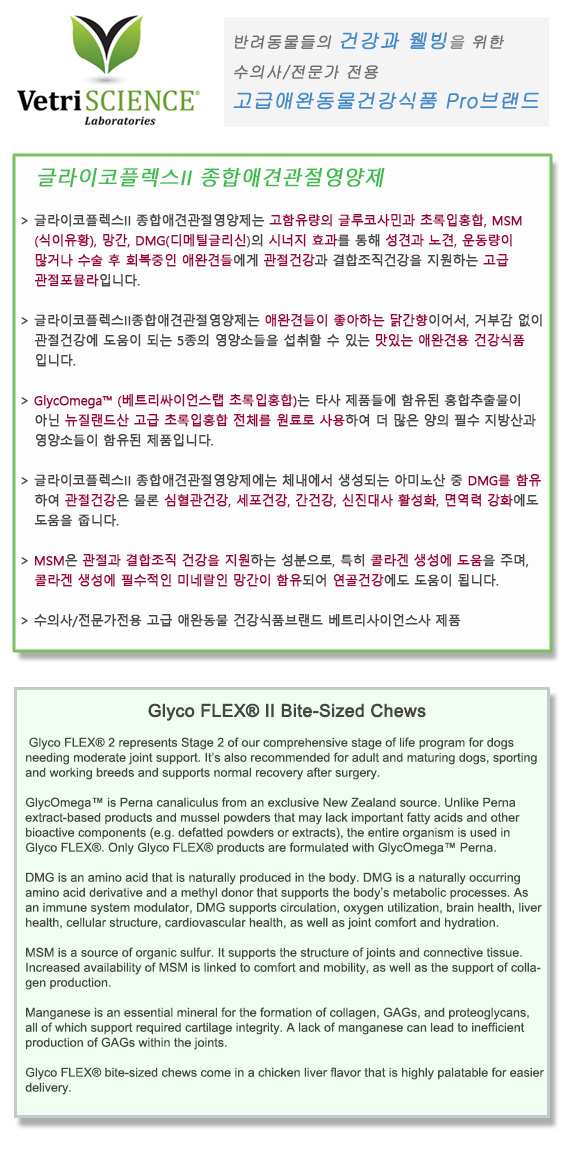 VetriSCIENCE®
Laboratories

반려동물들의 건강과 웰빙을 위한
수의사/전문가 전용
고급애완동물건강식품 Pro브랜드

글라이코플렉스II 종합애견관절영양제

> 글라이코플렉스II 종합애견관절영양제는 고함유량의 글루코사민과 초록입홍합, MSM (식이유황), 망간, DMG(디메틸글리신)의 시너지 효과를 통해 성견과 노견, 운동량이 많거나 수술 후 회복중인 애완견들에게 관절건강과 결합조직건강을 지원하는 고급 관절포뮬라입니다.

> 글라이코플렉스II종합애견관절영양제는 애완견들이 좋아하는 닭간향이어서, 거부감 없이 관절건강에 도움이 되는 5종의 영양소들을 섭취할 수 있는 맛있는 애완견용 건강식품 입니다.

> GlycOmega™ (베트리싸이언스랩 초록입홍합)는 타사 제품들에 함유된 홍합추출물이 아닌 뉴질랜드산 고급 초록입홍합 전체를 원료로 사용하여 더 많은 양의 필수 지방산과 영양소들이 함유된 제품입니다.

> 글라이코플렉스II 종합애견관절영양제에는 체내에서 생성되는 아미노산 중 DMG를 함유하여 관절건강은 물론 심혈관건강, 세포건강, 간건강, 신진대사 활성화, 면역력 강화에도 도움을 줍니다.

> MSM은 관절과 결합조직 건강을 지원하는 성분으로, 특히 콜라겐 생성에 도움을 주며, 콜라겐 생성에 필수적인 미네랄인 망간이 함유되어 연골건강에도 도움이 됩니다.

> 수의사/전문가전용 고급 애완동물 건강식품브랜드 베트리사이언스사 제품

Glyco FLEX® II Bite-Sized Chews

Glyco FLEX® 2 represents Stage 2 of our comprehensive stage of life program for dogs needing moderate joint support. It's also recommended for adult and maturing dogs, sporting and working breeds and supports normal recovery after surgery.

GlycOmega™ is Perna canaliculus from an exclusive New Zealand source. Unlike Perna extract-based products and mussel powders that may lack important fatty acids and other bioactive components (e.g. defatted powders or extracts), the entire organism is used in Glyco FLEX®. Only Glyco FLEX® products are formulated with GlycOmega™ Perna.

DMG is an amino acid that is naturally produced in the body. DMG is a naturally occurring amino acid derivative and a methyl donor that supports the body's metabolic processes. As an immune system modulator, DMG supports circulation, oxygen utilization, brain health, liver health, cellular structure, cardiovascular health, as well as joint comfort and hydration.

MSM is a source of organic sulfur. It supports the structure of joints and connective tissue. Increased availability of MSM is linked to comfort and mobility, as well as the support of collagen production.

Manganese is an essential mineral for the formation of collagen, GAGs, and proteoglycans, all of which support required cartilage integrity. A lack of manganese can lead to inefficient production of GAGs within the joints.

Glyco FLEX® bite-sized chews come in a chicken liver flavor that is highly palatable for easier delivery.